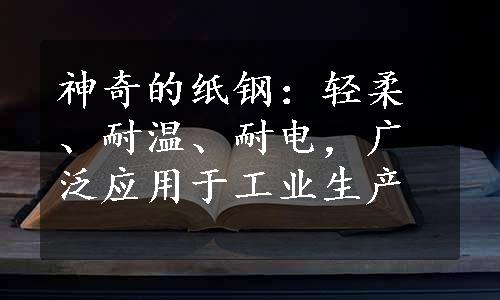 神奇的纸钢：轻柔、耐温、耐电，广泛应用于工业生产